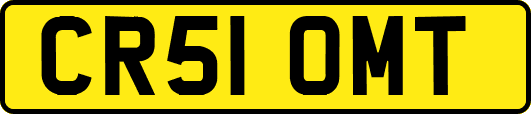 CR51 OMT